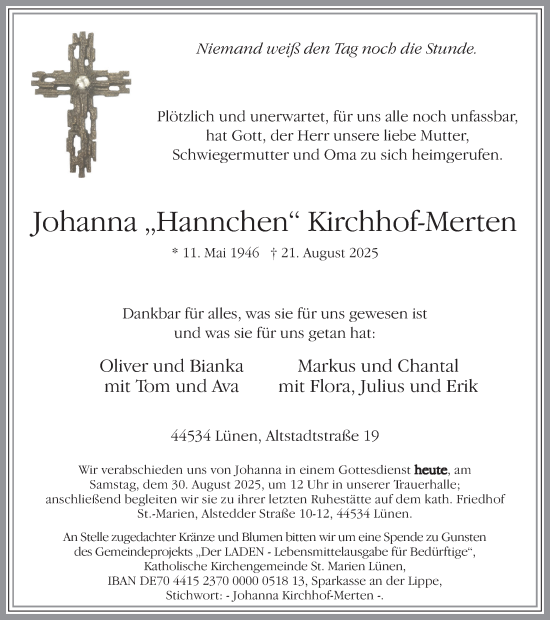 Niemand weiß den Tag noch die Stunde.

Plötzlich und unerwartet, für uns alle noch unfassbar, hat Gott, der Herr unsere liebe Mutter, Schwiegermutter und Oma zu sich heimgerufen.

Johanna „Hannchen“ Kirchhof-Merten

* 11. Mai 1946 † 21. August 2025

Dankbar für alles, was sie für uns gewesen ist und was sie für uns getan hat:

Oliver und Bianka
mit Tom und Ava

Markus und Chantal
mit Flora, Julius und Erik

44534 Lünen, Altstadtstraße 19

Wir verabschieden uns von Johanna in einem Gottesdienst **heute**, am Samstag, dem 30. August 2025, um 12 Uhr in unserer Trauerhalle; anschließend begleiten wir sie zu ihrer letzten Ruhestätte auf dem kath. Friedhof St.-Marien, Alstedder Straße 10-12, 44534 Lünen.

An Stelle zugedachter Kränze und Blumen bitten wir um eine Spende zu Gunsten des Gemeindeprojekts „Der LADEN - Lebensmittelausgabe für Bedürftige“, Katholische Kirchengemeinde St. Marien Lünen, IBAN DE70 4415 2370 0000 0518 13, Sparkasse an der Lippe, Stichwort: - Johanna Kirchhof-Merten -.